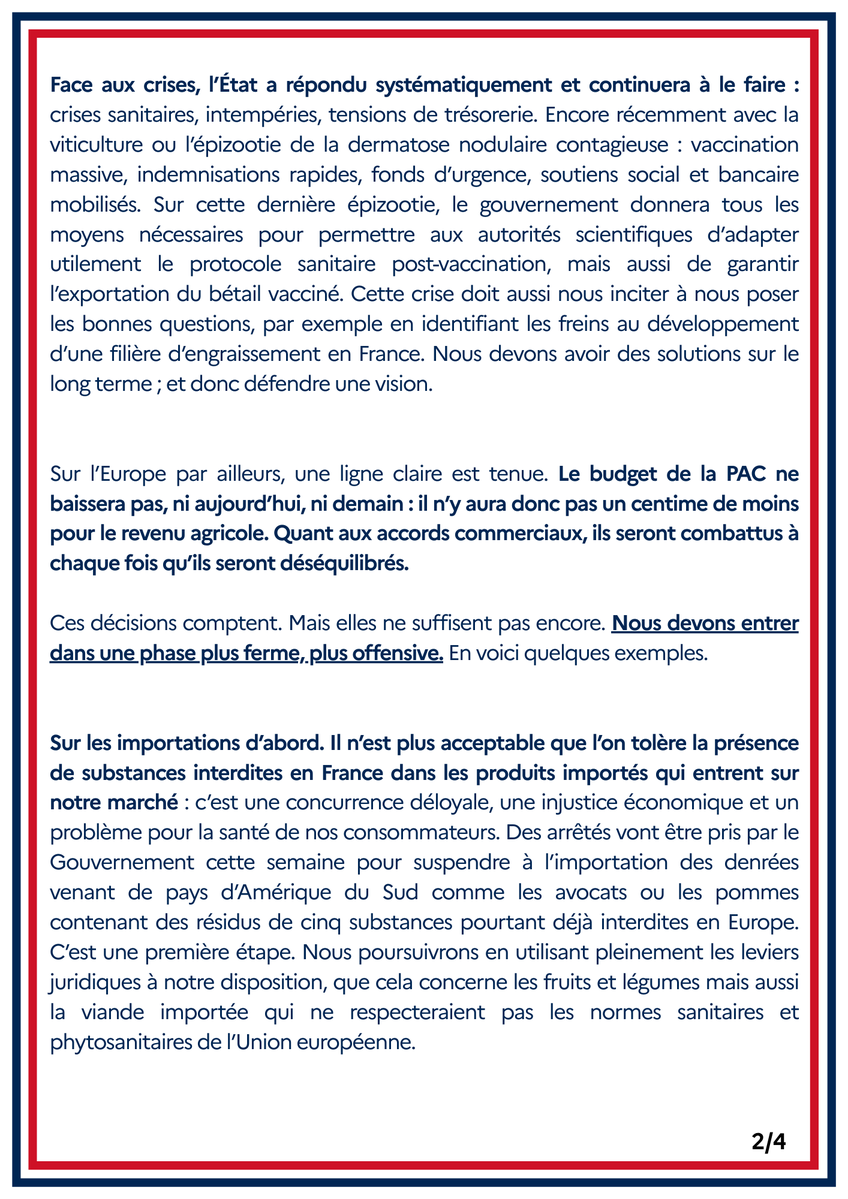 Face aux crises, l'État a répondu systématiquement et continuera à le faire : crises sanitaires, intempéries, tensions de trésorerie. Encore récemment avec la viticulture ou l'épizootie de la dermatose nodulaire contagieuse : vaccination massive, indemnisations rapides, fonds d'urgence, soutiens social et bancaire mobilisés. Sur cette dernière épizootie, le gouvernement donnera tous les moyens nécessaires pour permettre aux autorités scientifiques d'adapter utilement le protocole sanitaire post-vaccination, mais aussi de garantir l'exportation du bétail vacciné. Cette crise doit aussi nous inciter à nous poser les bonnes questions, par exemple en identifiant les freins au développement d'une filière d'engraissement en France. Nous devons avoir des solutions sur le long terme ; et donc défendre une vision.

Sur l'Europe par ailleurs, une ligne claire est tenue. Le budget de la PAC ne baissera pas, ni aujourd'hui, ni demain : il n'y aura donc pas un centime de moins pour le revenu agricole. Quant aux accords commerciaux, ils seront combattus à chaque fois qu'ils seront déséquilibrés.

Ces décisions comptent. Mais elles ne suffisent pas encore. Nous devons entrer dans une phase plus ferme, plus offensive. En voici quelques exemples.

Sur les importations d'abord. Il n'est plus acceptable que l'on tolère la présence de substances interdites en France dans les produits importés qui entrent sur notre marché : c'est une concurrence déloyale, une injustice économique et un problème pour la santé de nos consommateurs. Des arrêtés vont être pris par le Gouvernement cette semaine pour suspendre à l'importation des denrées venant de pays d'Amérique du Sud comme les avocats ou les pommes contenant des résidus de cinq substances pourtant déjà interdites en Europe. C'est une première étape. Nous poursuivrons en utilisant pleinement les leviers juridiques à notre disposition, que cela concerne les fruits et légumes mais aussi la viande importée qui ne respecteraient pas les normes sanitaires et phytosanitaires de l'Union européenne.

2/4